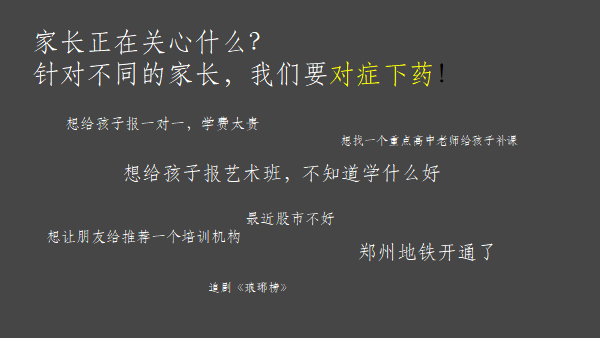 家长正在关心什么?
针对不同的家长，我们要对症下药!

想给孩子报一对一，学费太贵

想找一个重点高中老师给孩子补课

想给孩子报艺术班，不知道学什么好

最近股市不好

想让朋友给推荐一个培训机构

郑州地铁开通了

追剧《琅琊榜》